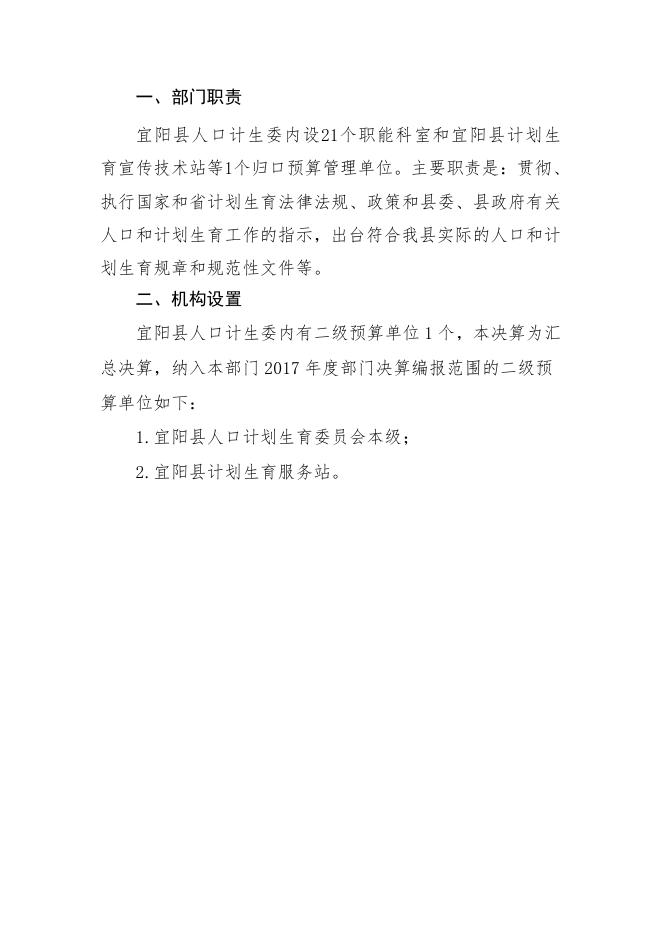 一、部门职责

宜阳县人口计生委内设21个职能科室和宜阳县计划生育宣传技术站等1个归口预算管理单位。主要职责是：贯彻、执行国家和省计划生育法律法规、政策和县委、县政府有关人口和计划生育工作的指示，出台符合我县实际的人口和计划生育规章和规范性文件等。

二、机构设置

宜阳县人口计生委内有二级预算单位1个，本决算为汇总决算，纳入本部门2017年度部门决算编报范围的二级预算单位如下：

1.宜阳县人口计划生育委员会本级；

2.宜阳县计划生育服务站。